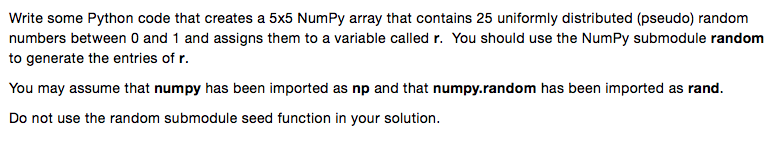 Write some Python code that creates a 5x5 NumPy array that contains 25 uniformly distributed (pseudo) random numbers between 0 and 1 and assigns them to a variable called r. You should use the NumPy submodule random to generate the entries of r.

You may assume that numpy has been imported as np and that numpy.random has been imported as rand.

Do not use the random submodule seed function in your solution.